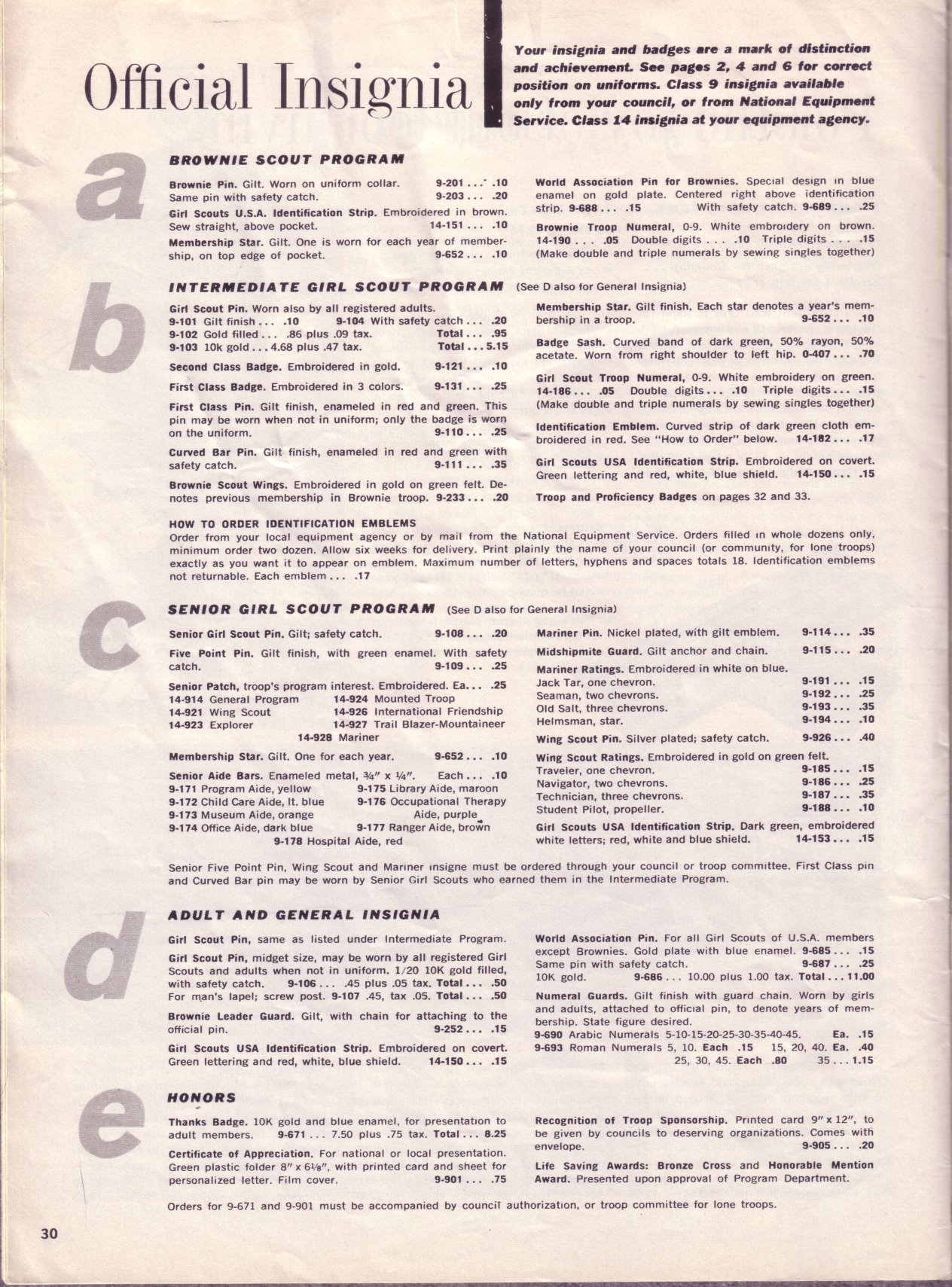 Official Insignia

Your insignia and badges are a mark of distinction and achievement. See pages 2, 4 and 6 for correct position on uniforms. Class 9 insignia available only from your council, or from National Equipment Service. Class 14 insignia at your equipment agency.

a

BROWNIE SCOUT PROGRAM

Brownie Pin. Gilt. Worn on uniform collar. 9-201 . . . .10
Same pin with safety catch. 9-203 . . . .20

Girl Scouts U.S.A. Identification Strip. Embroidered in brown. Sew straight, above pocket. 14-151 . . . .10

Membership Star. Gilt. One is worn for each year of membership, on top edge of pocket. 9-652 . . . .10

World Association Pin for Brownies. Special design in blue enamel on gold plate. Centered right above identification strip. 9-688 . . . .15 With safety catch. 9-689 . . . .25

Brownie Troop Numeral, 0-9. White embroidery on brown. 14-190 . . . .05 Double digits . . . .10 Triple digits . . . .15 (Make double and triple numerals by sewing singles together)

b

INTERMEDIATE GIRL SCOUT PROGRAM (See D also for General Insignia)

Girl Scout Pin. Worn also by all registered adults.
9-101 Gilt finish . . . .10 9-104 With safety catch . . . .20
9-102 Gold filled . . . .86 plus .09 tax. Total . . . .95
9-103 10k gold . . . 4.68 plus .47 tax. Total . . . 5.15

Second Class Badge. Embroidered in gold. 9-121 . . . .10

First Class Badge. Embroidered in 3 colors. 9-131 . . . .25

First Class Pin. Gilt finish, enameled in red and green. This pin may be worn when not in uniform; only the badge is worn on the uniform. 9-110 . . . .25

Curved Bar Pin. Gilt finish, enameled in red and green with safety catch. 9-111 . . . .35

Brownie Scout Wings. Embroidered in gold on green felt. Denotes previous membership in Brownie troop. 9-233 . . . .20

Membership Star. Gilt finish. Each star denotes a year's membership in a troop. 9-652 . . . .10

Badge Sash. Curved band of dark green, 50% rayon, 50% acetate. Worn from right shoulder to left hip. 0-407 . . . .70

Girl Scout Troop Numeral, 0-9. White embroidery on green. 14-186 . . . .05 Double digits . . . .10 Triple digits . . . .15 (Make double and triple numerals by sewing singles together)

Identification Emblem. Curved strip of dark green cloth embroidered in red. See "How to Order" below. 14-182 . . . .17

Girl Scouts USA Identification Strip. Embroidered on covert. Green lettering and red, white, blue shield. 14-150 . . . .15

Troop and Proficiency Badges on pages 32 and 33.

HOW TO ORDER IDENTIFICATION EMBLEMS
Order from your local equipment agency or by mail from the National Equipment Service. Orders filled in whole dozens only, minimum order two dozen. Allow six weeks for delivery. Print plainly the name of your council (or community, for lone troops) exactly as you want it to appear on emblem. Maximum number of letters, hyphens and spaces totals 18. Identification emblems not returnable. Each emblem . . . .17

c

SENIOR GIRL SCOUT PROGRAM (See D also for General Insignia)

Senior Girl Scout Pin. Gilt; safety catch. 9-108 . . . .20

Five Point Pin. Gilt finish, with green enamel. With safety catch. 9-109 . . . .25

Senior Patch, troop's program interest. Embroidered. Ea. . . .25
14-914 General Program 14-924 Mounted Troop
14-921 Wing Scout 14-926 International Friendship
14-923 Explorer 14-927 Trail Blazer-Mountaineer
14-928 Mariner

Membership Star. Gilt. One for each year. 9-652 . . . .10

Senior Aide Bars. Enameled metal, ¾" x ¼". Each . . . .10
9-171 Program Aide, yellow 9-175 Library Aide, maroon
9-172 Child Care Aide, lt. blue 9-176 Occupational Therapy Aide, purple
9-173 Museum Aide, orange
9-174 Office Aide, dark blue 9-177 Ranger Aide, brown
9-178 Hospital Aide, red

Mariner Pin. Nickel plated, with gilt emblem. 9-114 . . . .35

Midshipmite Guard. Gilt anchor and chain. 9-115 . . . .20

Mariner Ratings. Embroidered in white on blue.
Jack Tar, one chevron. 9-191 . . . .15
Seaman, two chevrons. 9-192 . . . .25
Old Salt, three chevrons. 9-193 . . . .35
Helmsman, star. 9-194 . . . .10

Wing Scout Pin. Silver plated; safety catch. 9-926 . . . .40

Wing Scout Ratings. Embroidered in gold on green felt.
Traveler, one chevron. 9-185 . . . .15
Navigator, two chevrons. 9-186 . . . .25
Technician, three chevrons. 9-187 . . . .35
Student Pilot, propeller. 9-188 . . . .10

Girl Scouts USA Identification Strip. Dark green, embroidered white letters; red, white and blue shield. 14-153 . . . .15

Senior Five Point Pin, Wing Scout and Mariner insigne must be ordered through your council or troop committee. First Class pin and Curved Bar pin may be worn by Senior Girl Scouts who earned them in the Intermediate Program.

d

ADULT AND GENERAL INSIGNIA

Girl Scout Pin, same as listed under Intermediate Program.

Girl Scout Pin, midget size, may be worn by all registered Girl Scouts and adults when not in uniform. 1/20 10K gold filled, with safety catch. 9-106 . . . .45 plus .05 tax. Total . . . .50
For man's lapel; screw post. 9-107 .45, tax .05. Total . . . .50

Brownie Leader Guard. Gilt, with chain for attaching to the official pin. 9-252 . . . .15

Girl Scouts USA Identification Strip. Embroidered on covert. Green lettering and red, white, blue shield. 14-150 . . . .15

World Association Pin. For all Girl Scouts of U.S.A. members except Brownies. Gold plate with blue enamel. 9-685 . . . .15
Same pin with safety catch. 9-687 . . . .25
10K gold. 9-686 . . . 10.00 plus 1.00 tax. Total . . . 11.00

Numeral Guards. Gilt finish with guard chain. Worn by girls and adults, attached to official pin, to denote years of membership. State figure desired.
9-690 Arabic Numerals 5-10-15-20-25-30-35-40-45. Ea. .15
9-693 Roman Numerals 5, 10. Each .15 15, 20, 40. Ea. .40
25, 30, 45. Each .80 35 . . . 1.15

e

HONORS

Thanks Badge. 10K gold and blue enamel, for presentation to adult members. 9-671 . . . 7.50 plus .75 tax. Total . . . 8.25

Certificate of Appreciation. For national or local presentation. Green plastic folder 8" x 6⅛", with printed card and sheet for personalized letter. Film cover. 9-901 . . . .75

Recognition of Troop Sponsorship. Printed card 9" x 12", to be given by councils to deserving organizations. Comes with envelope. 9-905 . . . .20

Life Saving Awards: Bronze Cross and Honorable Mention Award. Presented upon approval of Program Department.

Orders for 9-671 and 9-901 must be accompanied by council authorization, or troop committee for lone troops.

30